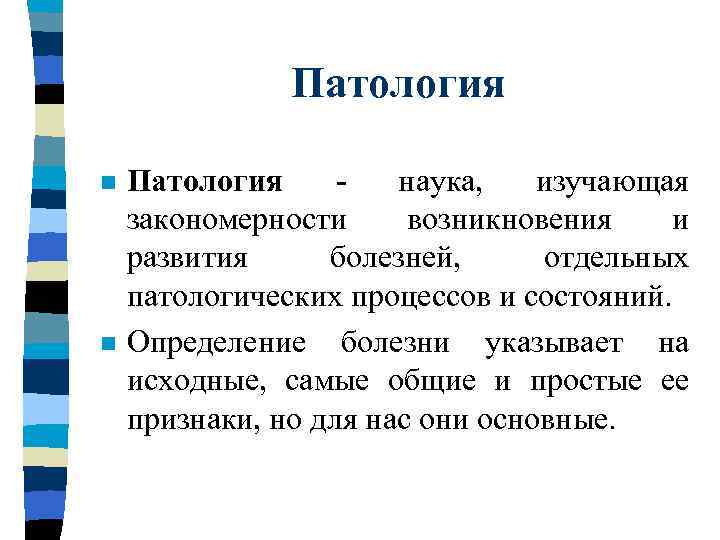 Патология

Патология - наука, изучающая закономерности возникновения и развития болезней, отдельных патологических процессов и состояний.

Определение болезни указывает на исходные, самые общие и простые ее признаки, но для нас они основные.